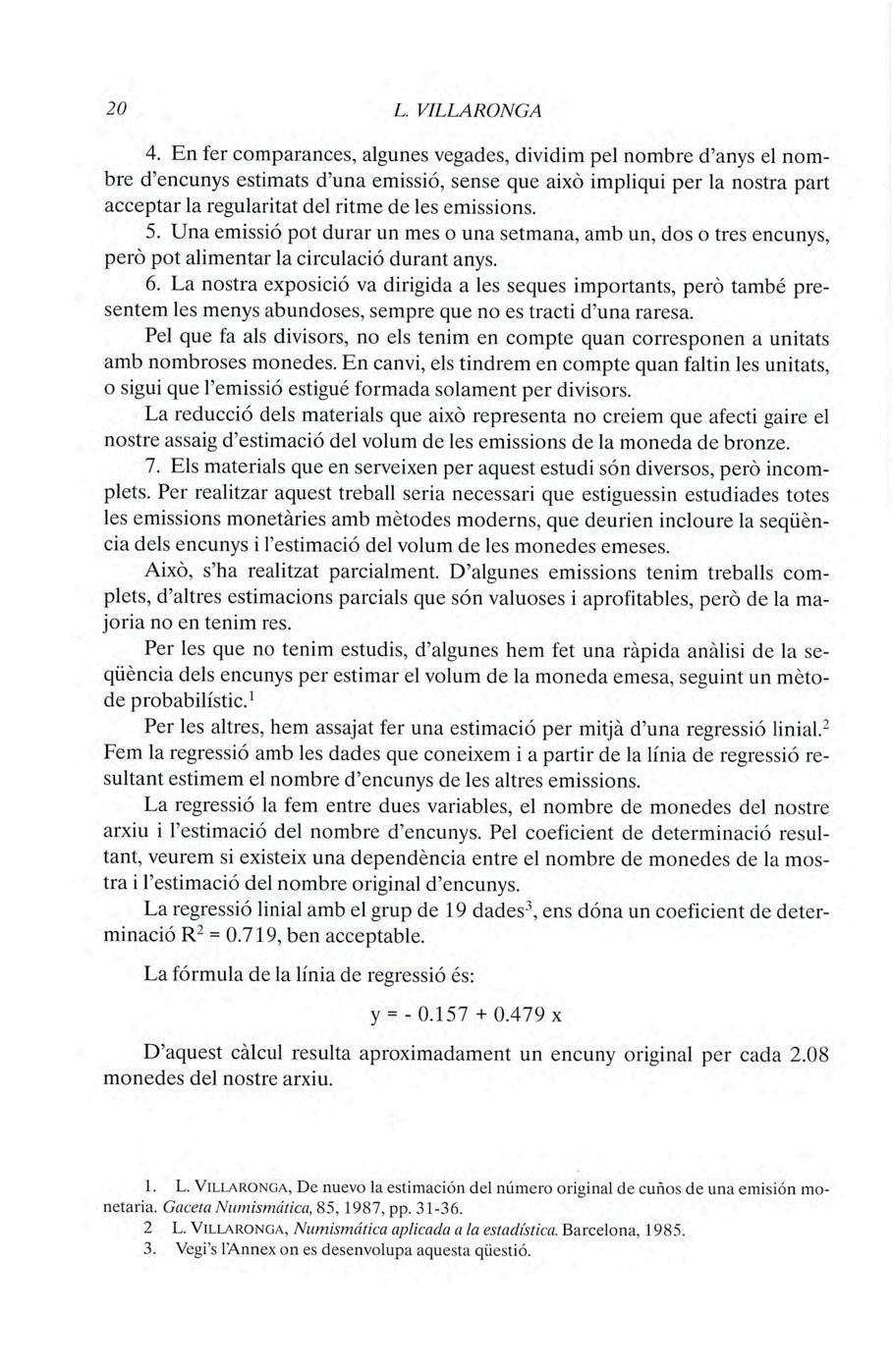 20 L. VILLARONGA

4. En fer comparances, algunes vegades, dividim pel nombre d'anys el nombre d'encunys estimats d'una emissió, sense que això impliqui per la nostra part acceptar la regularitat del ritme de les emissions.
5. Una emissió pot durar un mes o una setmana, amb un, dos o tres encunys, però pot alimentar la circulació durant anys.
6. La nostra exposició va dirigida a les seques importants, però també presentem les menys abundoses, sempre que no es tracti d'una raresa.

Pel que fa als divisors, no els tenim en compte quan corresponen a unitats amb nombroses monedes. En canvi, els tindrem en compte quan faltin les unitats, o sigui que l'emissió estigué formada solament per divisors.

La reducció dels materials que això representa no creiem que afecti gaire el nostre assaig d'estimació del volum de les emissions de la moneda de bronze.

7. Els materials que en serveixen per aquest estudi són diversos, però incomplets. Per realitzar aquest treball seria necessari que estiguessin estudiades totes les emissions monetàries amb mètodes moderns, que deurien incloure la seqüència dels encunys i l'estimació del volum de les monedes emeses.

Això, s'ha realitzat parcialment. D'algunes emissions tenim treballs complets, d'altres estimacions parcials que són valuoses i aprofitables, però de la majoria no en tenim res.

Per les que no tenim estudis, d'algunes hem fet una ràpida anàlisi de la seqüència dels encunys per estimar el volum de la moneda emesa, seguint un mètode probabilístic.$^1$

Per les altres, hem assajat fer una estimació per mitjà d'una regressió linial.$^2$ Fem la regressió amb les dades que coneixem i a partir de la línia de regressió resultant estimem el nombre d'encunys de les altres emissions.

La regressió la fem entre dues variables, el nombre de monedes del nostre arxiu i l'estimació del nombre d'encunys. Pel coeficient de determinació resultant, veurem si existeix una dependència entre el nombre de monedes de la mostra i l'estimació del nombre original d'encunys.

La regressió linial amb el grup de 19 dades$^3$, ens dóna un coeficient de determinació $R^2 = 0.719$, ben acceptable.

La fórmula de la línia de regressió és:

$y = - 0.157 + 0.479 x$

D'aquest càlcul resulta aproximadament un encuny original per cada 2.08 monedes del nostre arxiu.

1. L. VILLARONGA, De nuevo la estimación del número original de cuños de una emisión monetaria. Gaceta Numismática, 85, 1987, pp. 31-36.
2 L. VILLARONGA, Numismática aplicada a la estadística. Barcelona, 1985.
3. Vegi's l'Annex on es desenvolupa aquesta qüestió.